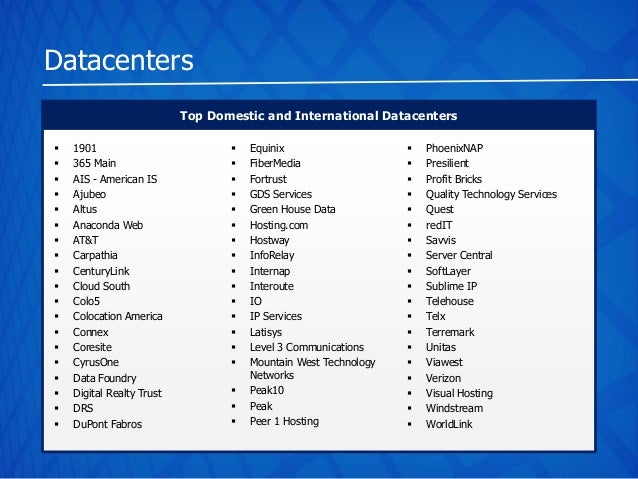 Datacenters

Top Domestic and International Datacenters

• 1901
• 365 Main
• AIS - American IS
• Ajubeo
• Altus
• Anaconda Web
• AT&T
• Carpathia
• CenturyLink
• Cloud South
• Colo5
• Colocation America
• Connex
• Coresite
• CyrusOne
• Data Foundry
• Digital Realty Trust
• DRS
• DuPont Fabros

• Equinix
• FiberMedia
• Fortrust
• GDS Services
• Green House Data
• Hosting.com
• Hostway
• InfoRelay
• Internap
• Interoute
• IO
• IP Services
• Latisys
• Level 3 Communications
• Mountain West Technology Networks
• Peak10
• Peak
• Peer 1 Hosting

• PhoenixNAP
• Presilient
• Profit Bricks
• Quality Technology Services
• Quest
• redIT
• Savvis
• Server Central
• SoftLayer
• Sublime IP
• Telehouse
• Telx
• Terremark
• Unitas
• Viawest
• Verizon
• Visual Hosting
• Windstream
• WorldLink